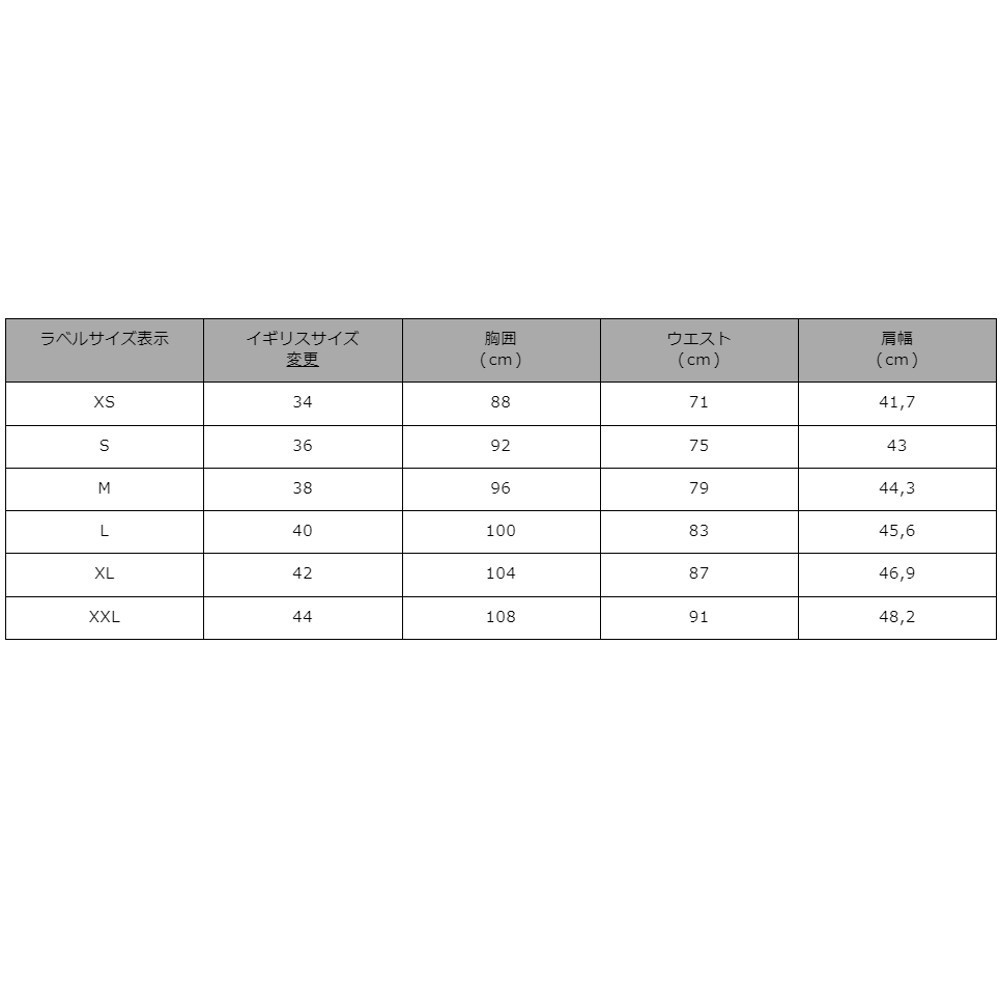 | ラベルサイズ表示 | イギリスサイズ 変更 | 胸囲 （cm） | ウエスト （cm） | 肩幅 （cm） |
|---|---|---|---|---|
| XS | 34 | 88 | 71 | 41,7 |
| S | 36 | 92 | 75 | 43 |
| M | 38 | 96 | 79 | 44,3 |
| L | 40 | 100 | 83 | 45,6 |
| XL | 42 | 104 | 87 | 46,9 |
| XXL | 44 | 108 | 91 | 48,2 |